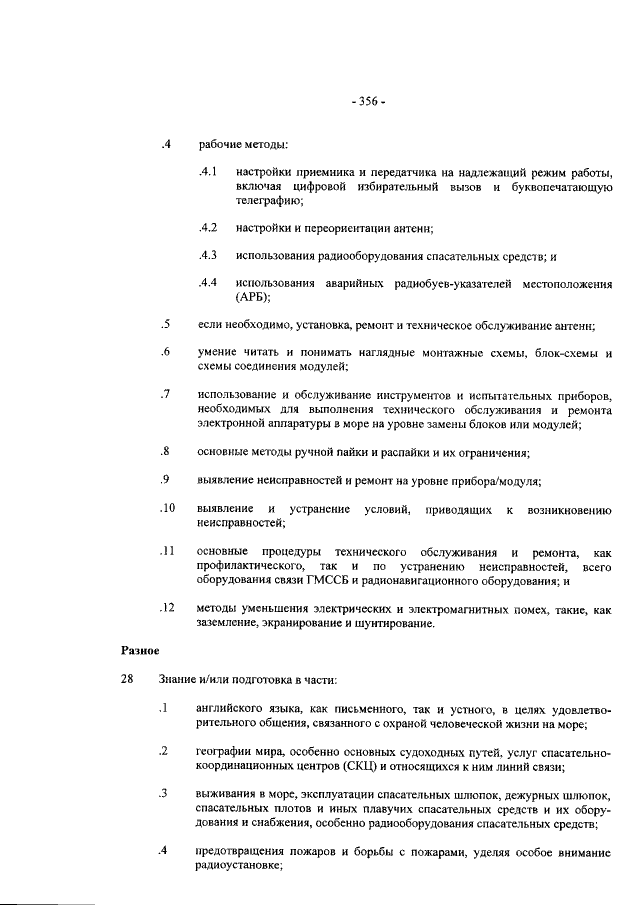 - 356 -

.4 рабочие методы:

.4.1 настройки приемника и передатчика на надлежащий режим работы, включая цифровой избирательный вызов и буквопечатающую телеграфию;

.4.2 настройки и переориентации антенн;

.4.3 использования радиооборудования спасательных средств; и

.4.4 использования аварийных радиобуев-указателей местоположения (АРБ);

.5 если необходимо, установка, ремонт и техническое обслуживание антенн;

.6 умение читать и понимать наглядные монтажные схемы, блок-схемы и схемы соединения модулей;

.7 использование и обслуживание инструментов и испытательных приборов, необходимых для выполнения технического обслуживания и ремонта электронной аппаратуры в море на уровне замены блоков или модулей;

.8 основные методы ручной пайки и распайки и их ограничения;

.9 выявление неисправностей и ремонт на уровне прибора/модуля;

.10 выявление и устранение условий, приводящих к возникновению неисправностей;

.11 основные процедуры технического обслуживания и ремонта, как профилактического, так и по устранению неисправностей, всего оборудования связи ГМССБ и радионавигационного оборудования; и

.12 методы уменьшения электрических и электромагнитных помех, такие, как заземление, экранирование и шунтирование.

Разное

28 Знание и/или подготовка в части:

.1 английского языка, как письменного, так и устного, в целях удовлетворительного общения, связанного с охраной человеческой жизни на море;

.2 географии мира, особенно основных судоходных путей, услуг спасательно-координационных центров (СКЦ) и относящихся к ним линий связи;

.3 выживания в море, эксплуатации спасательных шлюпок, дежурных шлюпок, спасательных плотов и иных плавучих спасательных средств и их оборудования и снабжения, особенно радиооборудования спасательных средств;

.4 предотвращения пожаров и борьбы с пожарами, уделяя особое внимание радиоустановке;